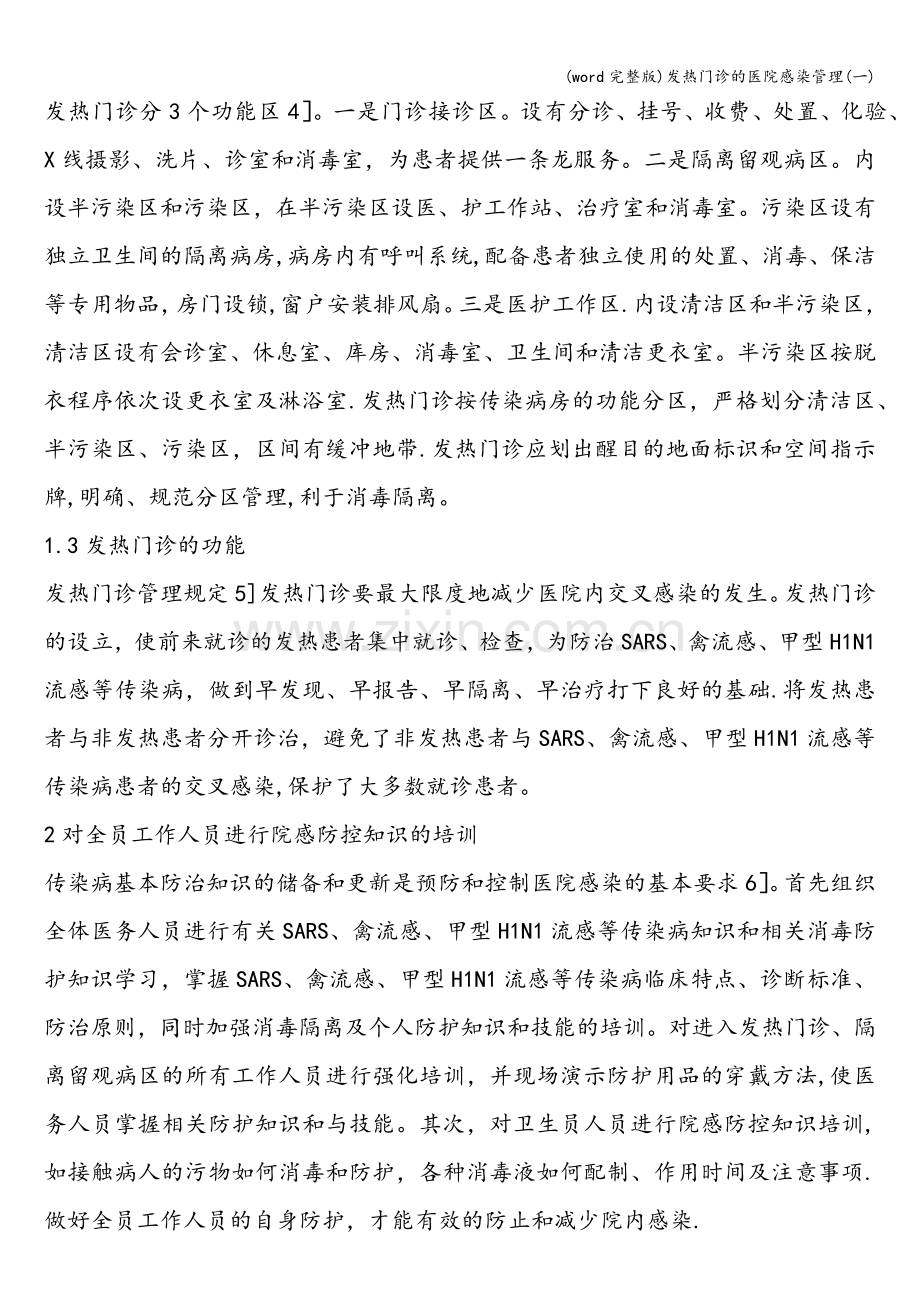 (word完整版)发热门诊的医院感染管理(一)

发热门诊分3个功能区4]。一是门诊接诊区。设有分诊、挂号、收费、处置、化验、X线摄影、洗片、诊室和消毒室，为患者提供一条龙服务。二是隔离留观病区。内设半污染区和污染区，在半污染区设医、护工作站、治疗室和消毒室。污染区设有独立卫生间的隔离病房,病房内有呼叫系统,配备患者独立使用的处置、消毒、保洁等专用物品,房门设锁,窗户安装排风扇。三是医护工作区.内设清洁区和半污染区，清洁区设有会诊室、休息室、库房、消毒室、卫生间和清洁更衣室。半污染区按脱衣程序依次设更衣室及淋浴室.发热门诊按传染病房的功能分区，严格划分清洁区、半污染区、污染区，区间有缓冲地带.发热门诊应划出醒目的地面标识和空间指示牌,明确、规范分区管理,利于消毒隔离。

1.3发热门诊的功能

发热门诊管理规定5]发热门诊要最大限度地减少医院内交叉感染的发生。发热门诊的设立，使前来就诊的发热患者集中就诊、检查，为防治SARS、禽流感、甲型H1N1流感等传染病，做到早发现、早报告、早隔离、早治疗打下良好的基础.将发热患者与非发热患者分开诊治，避免了非发热患者与SARS、禽流感、甲型H1N1流感等传染病患者的交叉感染,保护了大多数就诊患者。

2对全员工作人员进行院感防控知识的培训

传染病基本防治知识的储备和更新是预防和控制医院感染的基本要求6]。首先组织全体医务人员进行有关SARS、禽流感、甲型H1N1流感等传染病知识和相关消毒防护知识学习，掌握SARS、禽流感、甲型H1N1流感等传染病临床特点、诊断标准、防治原则，同时加强消毒隔离及个人防护知识和技能的培训。对进入发热门诊、隔离留观病区的所有工作人员进行强化培训，并现场演示防护用品的穿戴方法,使医务人员掌握相关防护知识和与技能。其次，对卫生员人员进行院感防控知识培训，如接触病人的污物如何消毒和防护，各种消毒液如何配制、作用时间及注意事项.做好全员工作人员的自身防护，才能有效的防止和减少院内感染.

www.zixin.com.cn